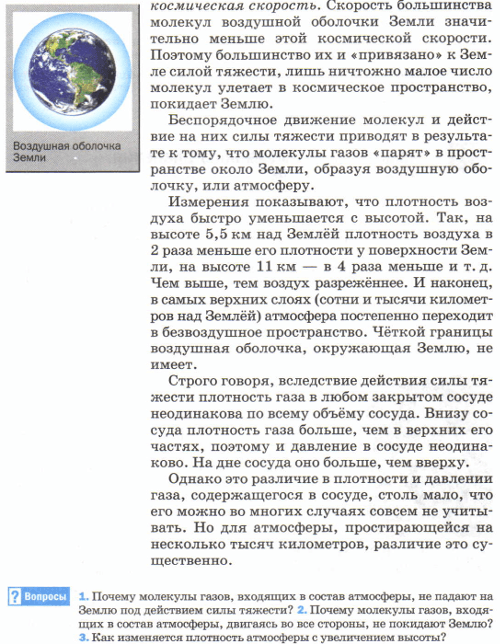 Воздушная оболочка Земли

космическая скорость. Скорость большинства молекул воздушной оболочки Земли значительно меньше этой космической скорости. Поэтому большинство их и «привязано» к Земле силой тяжести, лишь ничтожно малое число молекул улетает в космическое пространство, покидает Землю.

Беспорядочное движение молекул и действие на них силы тяжести приводят в результате к тому, что молекулы газов «парят» в пространстве около Земли, образуя воздушную оболочку, или атмосферу.

Измерения показывают, что плотность воздуха быстро уменьшается с высотой. Так, на высоте 5,5 км над Землёй плотность воздуха в 2 раза меньше его плотности у поверхности Земли, на высоте 11 км — в 4 раза меньше и т. д. Чем выше, тем воздух разрежённее. И наконец, в самых верхних слоях (сотни и тысячи километров над Землёй) атмосфера постепенно переходит в безвоздушное пространство. Чёткой границы воздушная оболочка, окружающая Землю, не имеет.

Строго говоря, вследствие действия силы тяжести плотность газа в любом закрытом сосуде неодинакова по всему объёму сосуда. Внизу сосуда плотность газа больше, чем в верхних его частях, поэтому и давление в сосуде неодинаково. На дне сосуда оно больше, чем вверху.

Однако это различие в плотности и давлении газа, содержащегося в сосуде, столь мало, что его можно во многих случаях совсем не учитывать. Но для атмосферы, простирающейся на несколько тысяч километров, различие это существенно.

? Вопросы 1. Почему молекулы газов, входящих в состав атмосферы, не падают на Землю под действием силы тяжести? 2. Почему молекулы газов, входящих в состав атмосферы, двигаясь во все стороны, не покидают Землю? 3. Как изменяется плотность атмосферы с увеличением высоты?